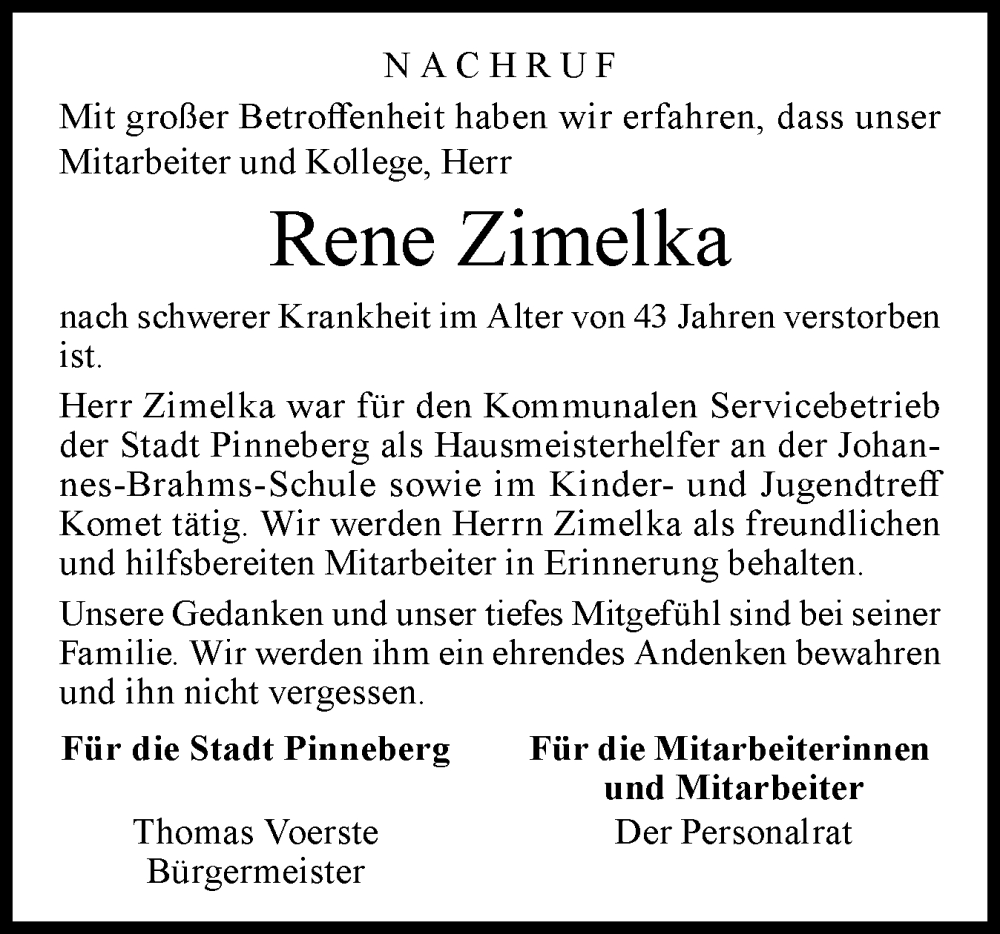 NACHRUF

Mit großer Betroffenheit haben wir erfahren, dass unser Mitarbeiter und Kollege, Herr

Rene Zimelka

nach schwerer Krankheit im Alter von 43 Jahren verstorben ist.

Herr Zimelka war für den Kommunalen Servicebetrieb der Stadt Pinneberg als Hausmeisterhelfer an der Johannes-Brahms-Schule sowie im Kinder- und Jugendtreff Komet tätig. Wir werden Herrn Zimelka als freundlichen und hilfsbereiten Mitarbeiter in Erinnerung behalten.

Unsere Gedanken und unser tiefes Mitgefühl sind bei seiner Familie. Wir werden ihm ein ehrendes Andenken bewahren und ihn nicht vergessen.

Für die Stadt Pinneberg

Thomas Voerste
Bürgermeister

Für die Mitarbeiterinnen und Mitarbeiter

Der Personalrat